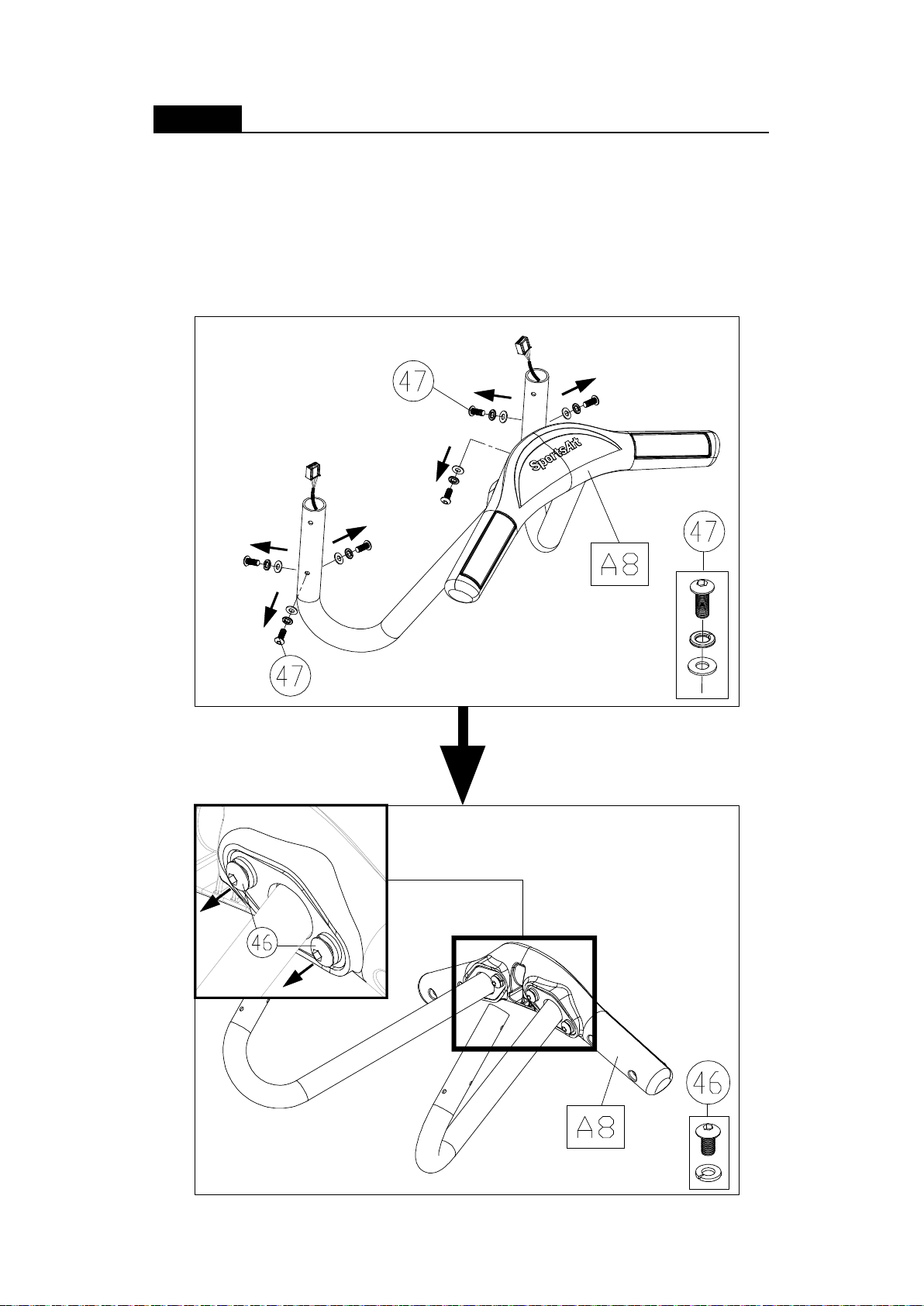 47

SportsArt

A8

47

47

46

A8

46